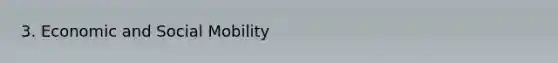 3. Economic and Social Mobility